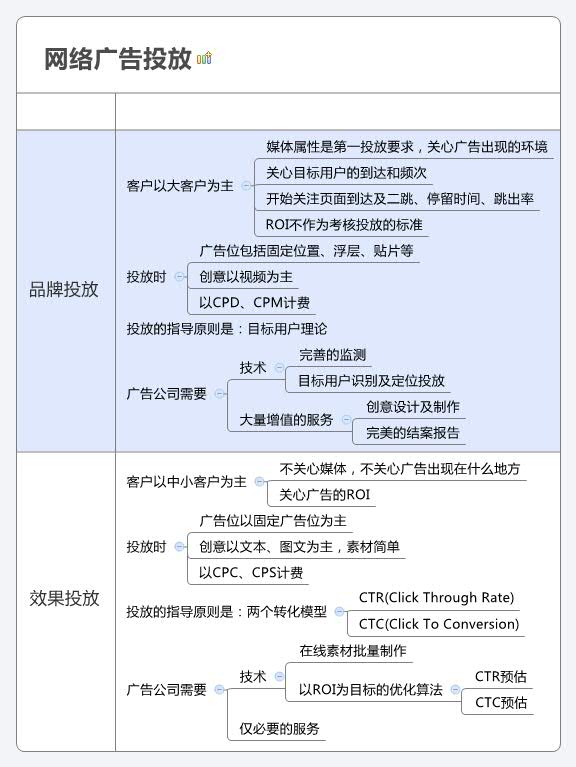 网络广告投放

品牌投放

客户以大客户为主
媒体属性是第一投放要求，关心广告出现的环境
关心目标用户的到达和频次
开始关注页面到达及二跳、停留时间、跳出率
ROI不作为考核投放的标准

投放时
广告位包括固定位置、浮层、贴片等
创意以视频为主
以CPD、CPM计费

投放的指导原则是：目标用户理论

广告公司需要
技术
完善的监测
目标用户识别及定位投放
大量增值的服务
创意设计及制作
完美的结案报告

效果投放

客户以中小客户为主
不关心媒体，不关心广告出现在什么地方
关心广告的ROI

投放时
广告位以固定广告位为主
创意以文本、图文为主，素材简单
以CPC、CPS计费

投放的指导原则是：两个转化模型
CTR(Click Through Rate)
CTC(Click To Conversion)

广告公司需要
技术
在线素材批量制作
以ROI为目标的优化算法
CTR预估
CTC预估
仅必要的服务